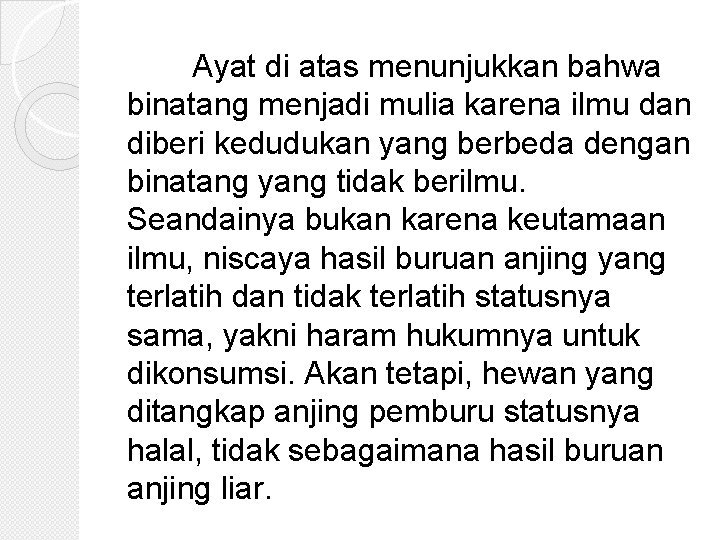 Ayat di atas menunjukkan bahwa binatang menjadi mulia karena ilmu dan diberi kedudukan yang berbeda dengan binatang yang tidak berilmu. Seandainya bukan karena keutamaan ilmu, niscaya hasil buruan anjing yang terlatih dan tidak terlatih statusnya sama, yakni haram hukumnya untuk dikonsumsi. Akan tetapi, hewan yang ditangkap anjing pemburu statusnya halal, tidak sebagaimana hasil buruan anjing liar.